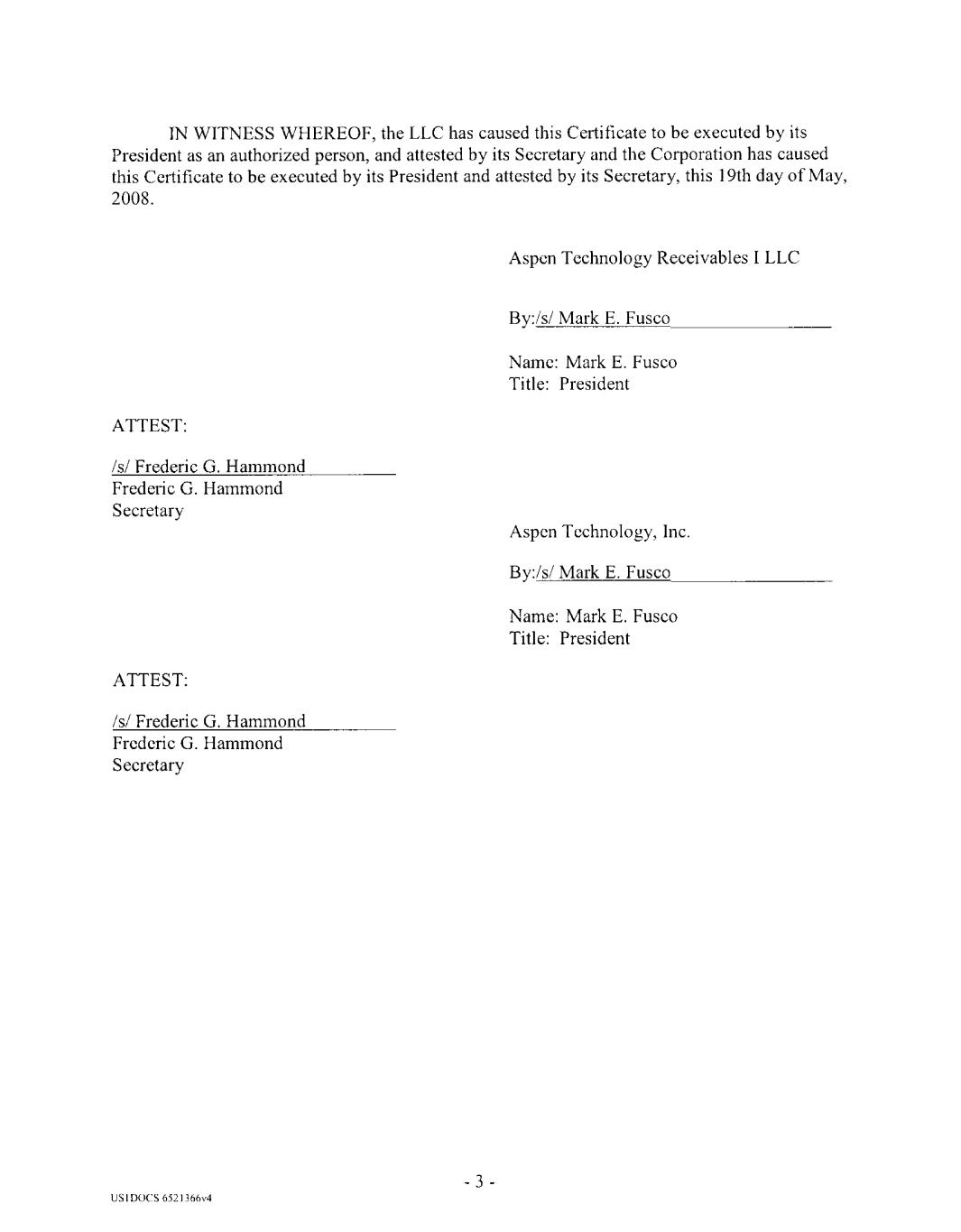 IN WITNESS WHEREOF, the LLC has caused this Certificate to be executed by its President as an authorized person, and attested by its Secretary and the Corporation has caused this Certificate to be executed by its President and attested by its Secretary, this 19th day of May, 2008.

Aspen Technology Receivables I LLC

By:/s/ Mark E. Fusco

Name: Mark E. Fusco
Title: President

ATTEST:

/s/ Frederic G. Hammond
Frederic G. Hammond
Secretary

Aspen Technology, Inc.

By:/s/ Mark E. Fusco

Name: Mark E. Fusco
Title: President

ATTEST:

/s/ Frederic G. Hammond
Frederic G. Hammond
Secretary

- 3 -

US1DOCS 6521366v4